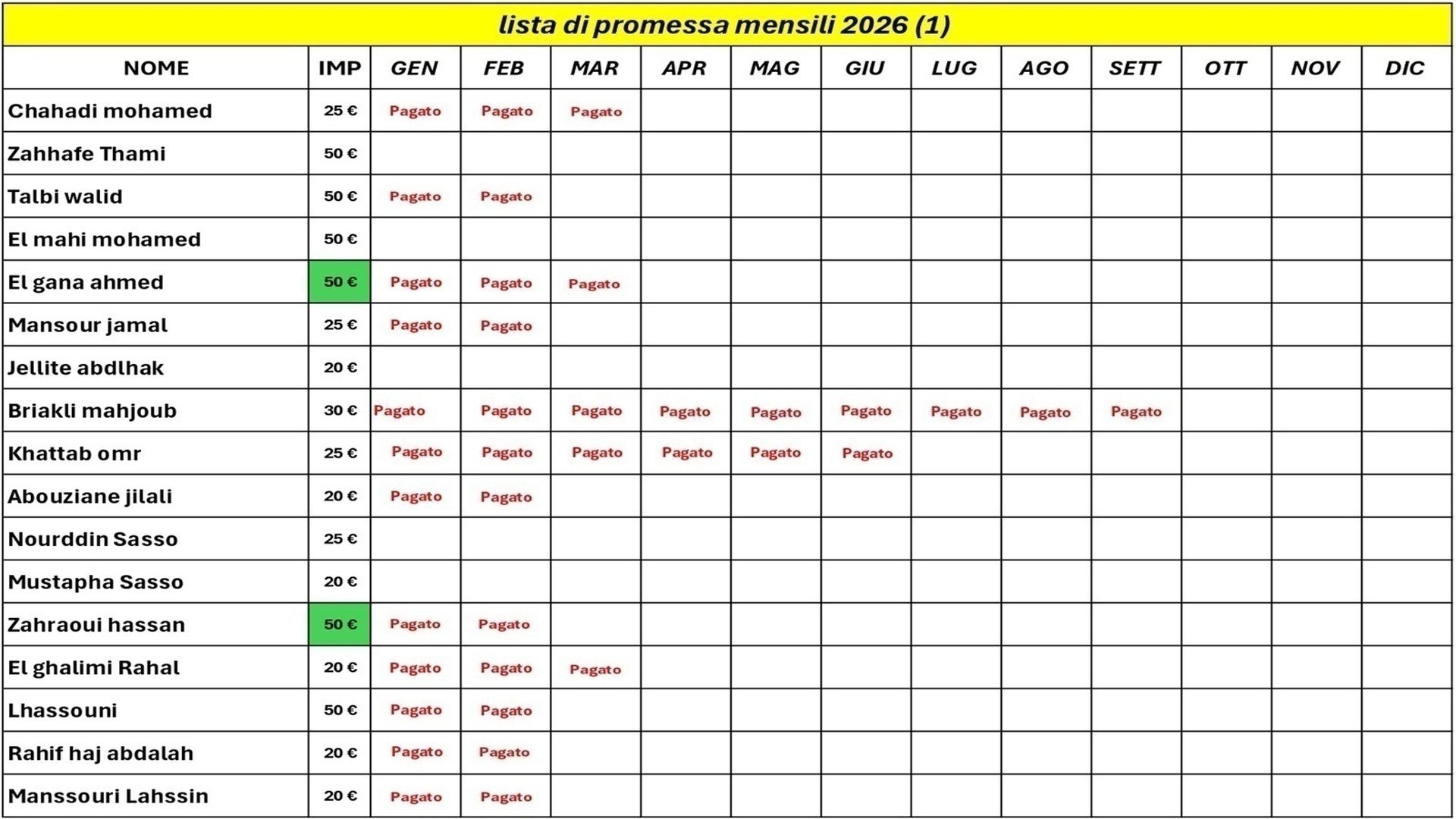 lista di promessa mensili 2026 (1)

| NOME | IMP | GEN | FEB | MAR | APR | MAG | GIU | LUG | AGO | SETT | OTT | NOV | DIC |
|---|---|---|---|---|---|---|---|---|---|---|---|---|---|
| Chahadi mohamed | 25 € | Pagato | Pagato | Pagato | | | | | | | | | |
| Zahhafe Thami | 50 € | | | | | | | | | | | | |
| Talbi walid | 50 € | Pagato | Pagato | | | | | | | | | | |
| El mahi mohamed | 50 € | | | | | | | | | | | | |
| El gana ahmed | 50 € | Pagato | Pagato | Pagato | | | | | | | | | |
| Mansour jamal | 25 € | Pagato | Pagato | | | | | | | | | | |
| Jellite abdlhak | 20 € | | | | | | | | | | | | |
| Briakli mahjoub | 30 € | Pagato | Pagato | Pagato | Pagato | Pagato | Pagato | Pagato | Pagato | Pagato | | | |
| Khattab omr | 25 € | Pagato | Pagato | Pagato | Pagato | Pagato | Pagato | | | | | | |
| Abouziane jilali | 20 € | Pagato | Pagato | | | | | | | | | | |
| Nourddin Sasso | 25 € | | | | | | | | | | | | |
| Mustapha Sasso | 20 € | | | | | | | | | | | | |
| Zahraoui hassan | 50 € | Pagato | Pagato | | | | | | | | | | |
| El ghalimi Rahal | 20 € | Pagato | Pagato | Pagato | | | | | | | | | |
| Lhassouni | 50 € | Pagato | Pagato | | | | | | | | | | |
| Rahif haj abdalah | 20 € | Pagato | Pagato | | | | | | | | | | |
| Manssouri Lahssin | 20 € | Pagato | Pagato | | | | | | | | | | |